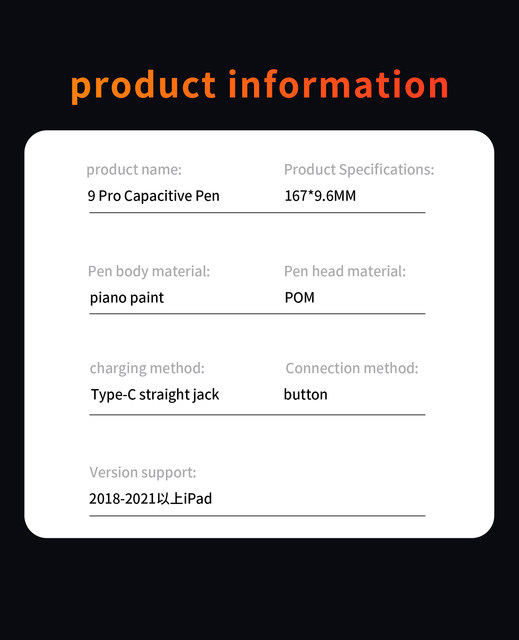 product information

product name:
9 Pro Capacitive Pen

Product Specifications:
167*9.6MM

Pen body material:
piano paint

Pen head material:
POM

charging method:
Type-C straight jack

Connection method:
button

Version support:
2018-2021以上iPad